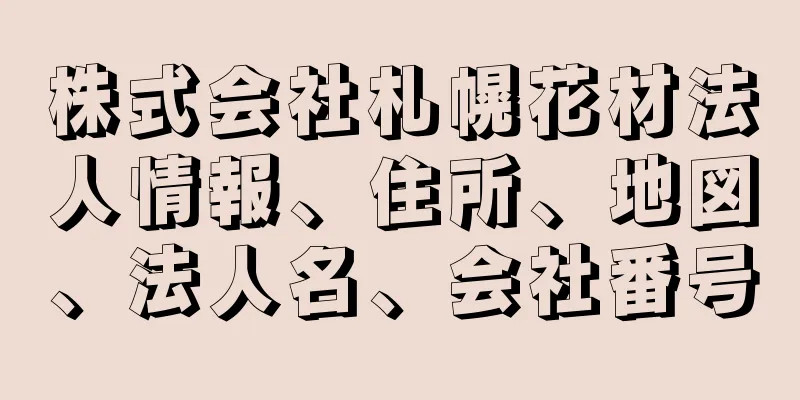 株式会社札幌花材法人情報、住所、地図、法人名、会社番号